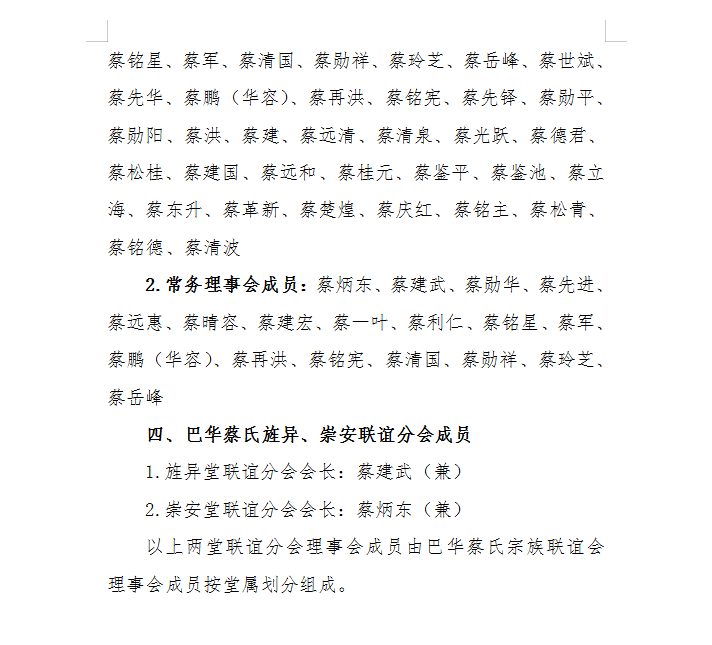 蔡铭星、蔡军、蔡清国、蔡勋祥、蔡玲芝、蔡岳峰、蔡世斌、蔡先华、蔡鹏（华容）、蔡再洪、蔡铭宪、蔡先铎、蔡勋平、蔡勋阳、蔡洪、蔡建、蔡远清、蔡清泉、蔡光跃、蔡德君、蔡松桂、蔡建国、蔡远和、蔡桂元、蔡鉴平、蔡鉴池、蔡立海、蔡东升、蔡革新、蔡楚煌、蔡庆红、蔡铭主、蔡松青、蔡铭德、蔡清波

2. 常务理事会成员：蔡炳东、蔡建武、蔡勋华、蔡先进、蔡远惠、蔡晴容、蔡建宏、蔡一叶、蔡利仁、蔡铭星、蔡军、蔡鹏（华容）、蔡再洪、蔡铭宪、蔡清国、蔡勋祥、蔡玲芝、蔡岳峰

四、巴华蔡氏旌异、崇安联谊分会成员

1. 旌异堂联谊分会会长：蔡建武（兼）

2. 崇安堂联谊分会会长：蔡炳东（兼）

以上两堂联谊分会理事会成员由巴华蔡氏宗族联谊会理事会成员按堂属划分组成。